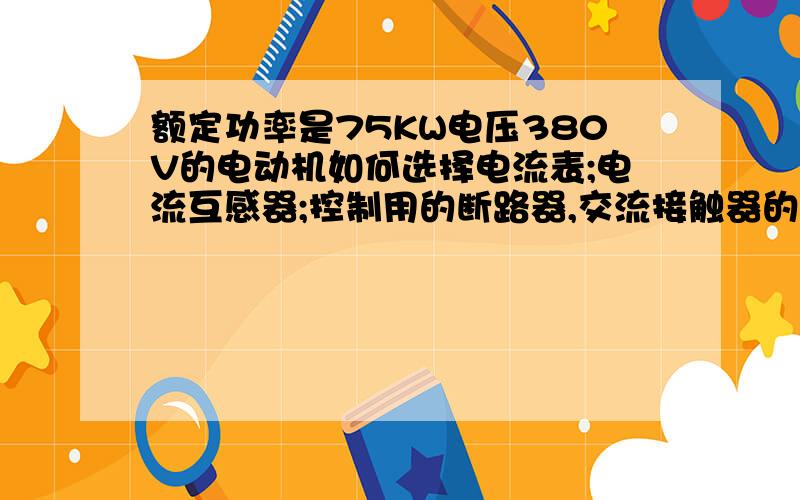 额定功率是75KW电压380V的电动机如何选择电流表;电流互感器;控制用的断路器,交流接触器的